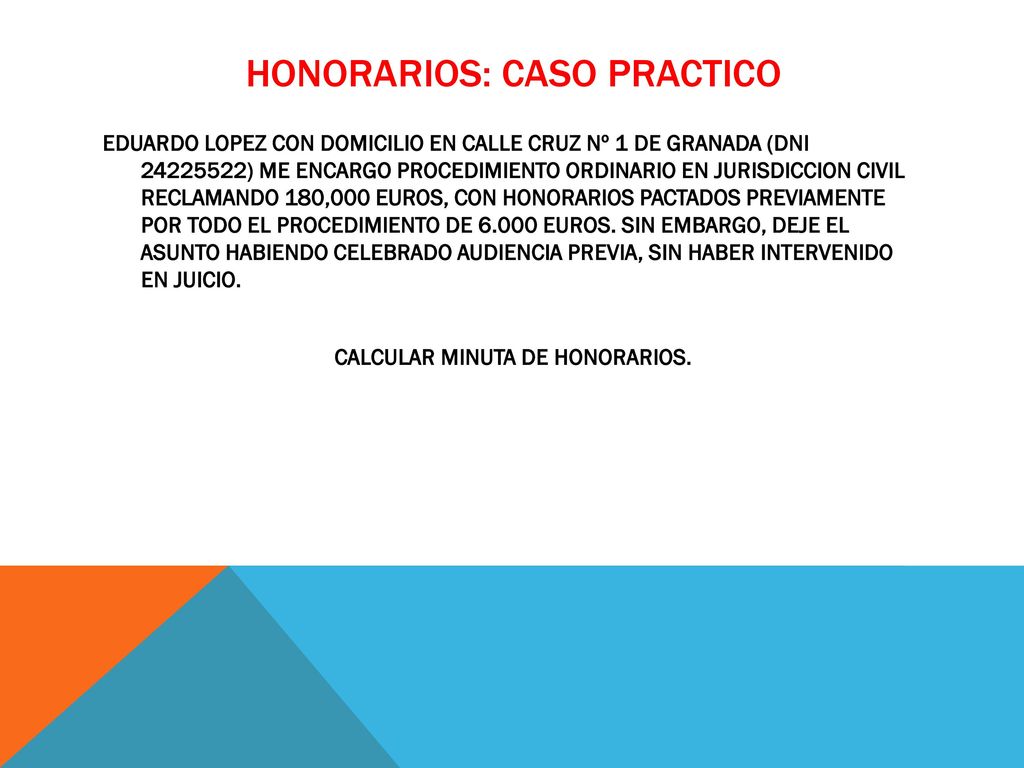 HONORARIOS: CASO PRACTICO

EDUARDO LOPEZ CON DOMICILIO EN CALLE CRUZ Nº 1 DE GRANADA (DNI 24225522) ME ENCARGO PROCEDIMIENTO ORDINARIO EN JURISDICCION CIVIL RECLAMANDO 180,000 EUROS, CON HONORARIOS PACTADOS PREVIAMENTE POR TODO EL PROCEDIMIENTO DE 6.000 EUROS. SIN EMBARGO, DEJE EL ASUNTO HABIENDO CELEBRADO AUDIENCIA PREVIA, SIN HABER INTERVENIDO EN JUICIO.

CALCULAR MINUTA DE HONORARIOS.